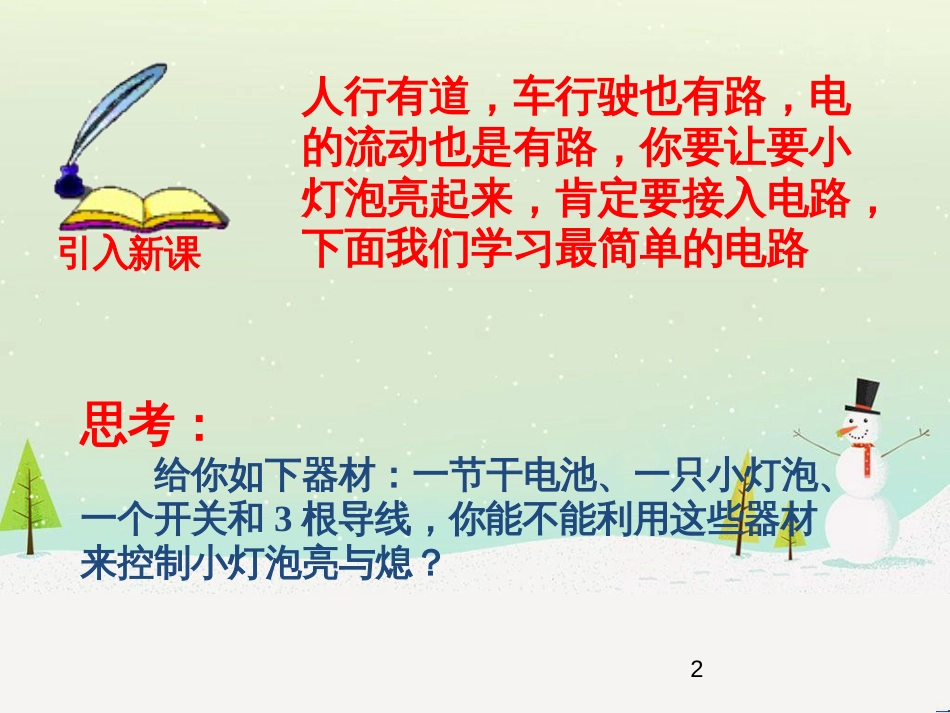 引入新课

人行有道，车行驶也有路，电的流动也是有路，你要让要小灯泡亮起来，肯定要接入电路，下面我们学习最简单的电路

思考：

给你如下器材：一节干电池、一只小灯泡、一个开关和 3 根导线，你能不能利用这些器材来控制小灯泡亮与熄？

2